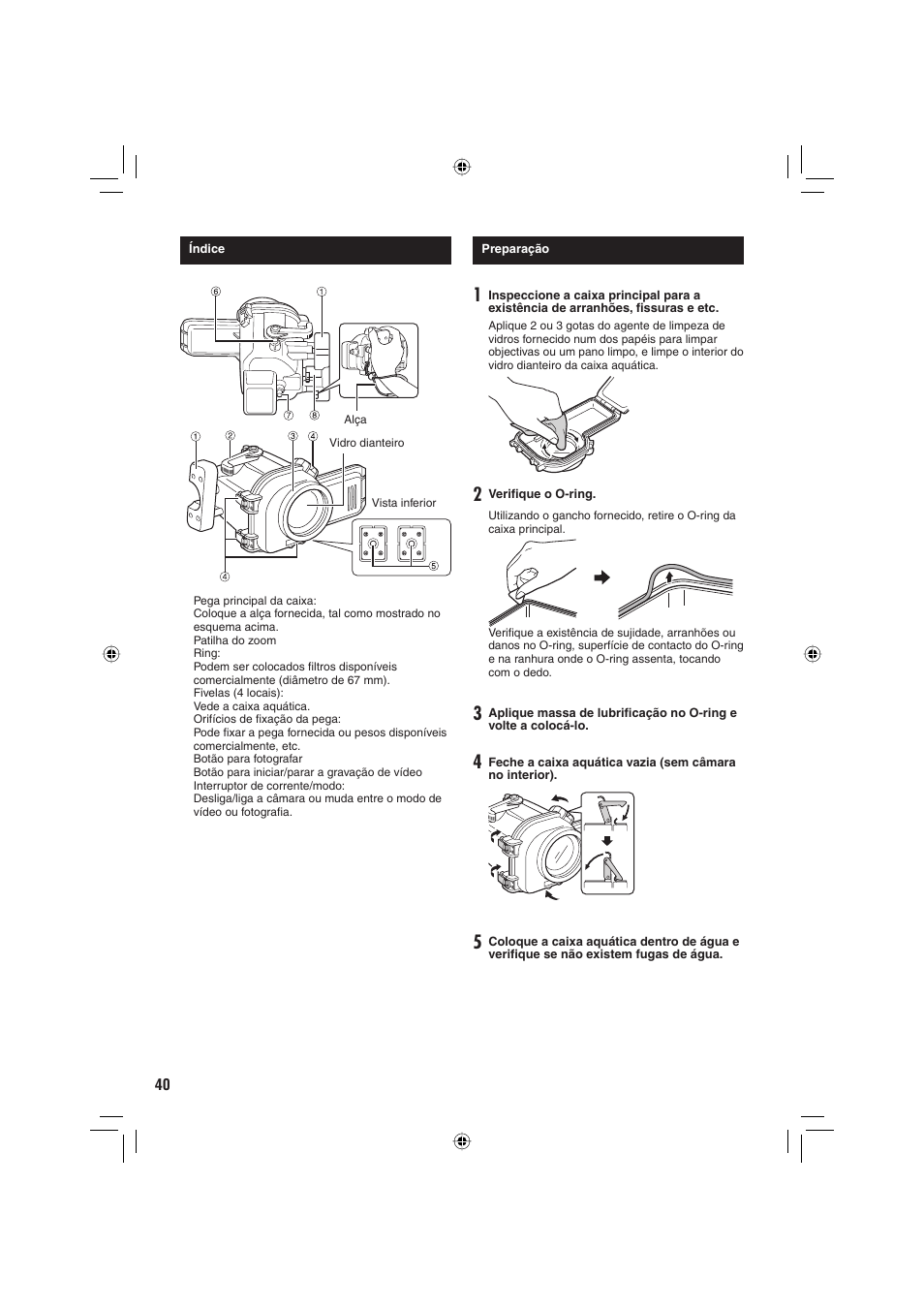 Índice

⑥ ①

⑦ ⑧

Alça

① ② ③ ④

Vidro dianteiro

Vista inferior

④ ⑤

Pega principal da caixa:
Coloque a alça fornecida, tal como mostrado no esquema acima.
Patilha do zoom
Ring:
Podem ser colocados filtros disponíveis comercialmente (diâmetro de 67 mm).
Fivelas (4 locais):
Vede a caixa aquática.
Orifícios de fixação da pega:
Pode fixar a pega fornecida ou pesos disponíveis comercialmente, etc.
Botão para fotografar
Botão para iniciar/parar a gravação de vídeo
Interruptor de corrente/modo:
Desliga/liga a câmara ou muda entre o modo de vídeo ou fotografia.

Preparação

1 Inspeccione a caixa principal para a existência de arranhões, fissuras e etc.

Aplique 2 ou 3 gotas do agente de limpeza de vidros fornecido num dos papéis para limpar objectivas ou um pano limpo, e limpe o interior do vidro dianteiro da caixa aquática.

2 Verifique o O-ring.

Utilizando o gancho fornecido, retire o O-ring da caixa principal.

Verifique a existência de sujidade, arranhões ou danos no O-ring, superfície de contacto do O-ring e na ranhura onde o O-ring assenta, tocando com o dedo.

3 Aplique massa de lubrificação no O-ring e volte a colocá-lo.

4 Feche a caixa aquática vazia (sem câmara no interior).

5 Coloque a caixa aquática dentro de água e verifique se não existem fugas de água.

40